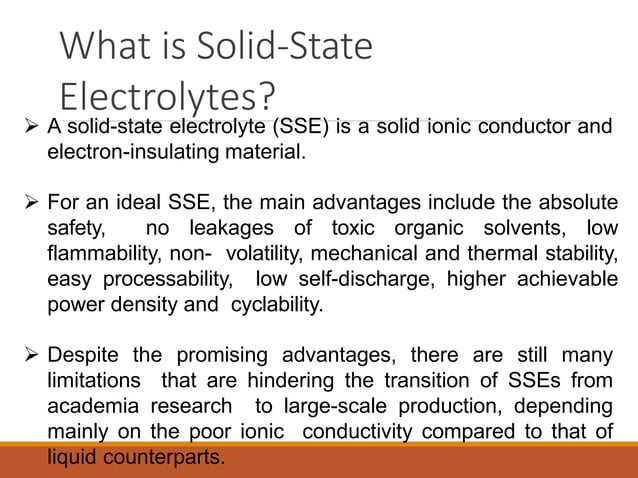 What is Solid-State Electrolytes?

➢ A solid-state electrolyte (SSE) is a solid ionic conductor and electron-insulating material.

➢ For an ideal SSE, the main advantages include the absolute safety, no leakages of toxic organic solvents, low flammability, non- volatility, mechanical and thermal stability, easy processability, low self-discharge, higher achievable power density and cyclability.

➢ Despite the promising advantages, there are still many limitations that are hindering the transition of SSEs from academia research to large-scale production, depending mainly on the poor ionic conductivity compared to that of liquid counterparts.